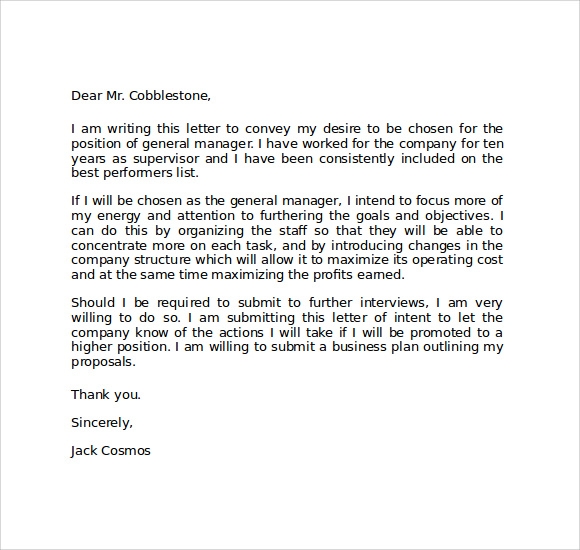 Dear Mr. Cobblestone,

I am writing this letter to convey my desire to be chosen for the position of general manager. I have worked for the company for ten years as supervisor and I have been consistently included on the best performers list.

If I will be chosen as the general manager, I intend to focus more of my energy and attention to furthering the goals and objectives. I can do this by organizing the staff so that they will be able to concentrate more on each task, and by introducing changes in the company structure which will allow it to maximize its operating cost and at the same time maximizing the profits earned.

Should I be required to submit to further interviews, I am very willing to do so. I am submitting this letter of intent to let the company know of the actions I will take if I will be promoted to a higher position. I am willing to submit a business plan outlining my proposals.

Thank you.

Sincerely,

Jack Cosmos